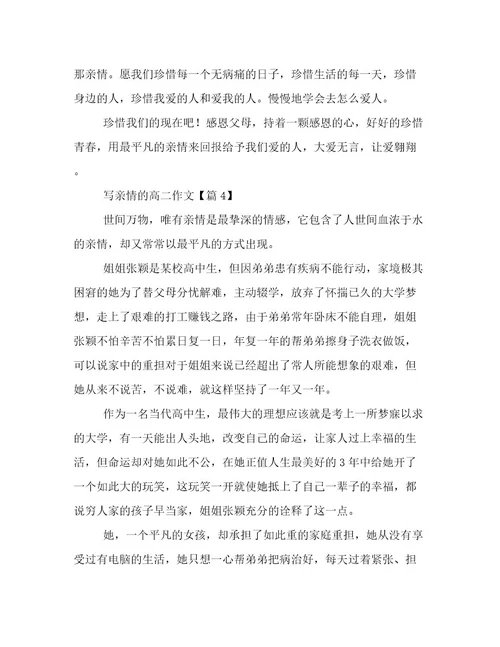 那亲情。愿我们珍惜每一个无病痛的日子，珍惜生活的每一天，珍惜身边的人，珍惜我爱的人和爱我的人。慢慢地学会去怎么爱人。

珍惜我们的现在吧！感恩父母，持着一颗感恩的心，好好的珍惜青春，用最平凡的亲情来回报给予我们爱的人，大爱无言，让爱翱翔。

写亲情的高二作文【篇 4】

世间万物，唯有亲情是最挚深的情感，它包含了人世间血浓于水的亲情，却又常常以最平凡的方式出现。

姐姐张颖是某校高中生，但因弟弟患有疾病不能行动，家境极其困窘的她为了替父母分忧解难，主动辍学，放弃了怀揣已久的大学梦想，走上了艰难的打工赚钱之路，由于弟弟常年卧床不能自理，姐姐张颖不怕辛苦不怕累日复一日，年复一年的帮弟弟擦身子洗衣做饭，可以说家中的重担对于姐姐来说已经超出了常人所能想象的艰难，但她从来不说苦，不说难，就这样坚持了一年又一年。

作为一名当代高中生，最伟大的理想应该就是考上一所梦寐以求的大学，有一天能出人头地，改变自己的命运，让家人过上幸福的生活，但命运却对她如此不公，在她正值人生最美好的 3 年中给她开了一个如此大的玩笑，这玩笑一开就使她抵上了自己一辈子的幸福，都说穷人家的孩子早当家，姐姐张颖充分的诠释了这一点。

她，一个平凡的女孩，却承担了如此重的家庭重担，她从没有享受过有电脑的生活，她只想一心帮弟弟把病治好，每天过着紧张、担